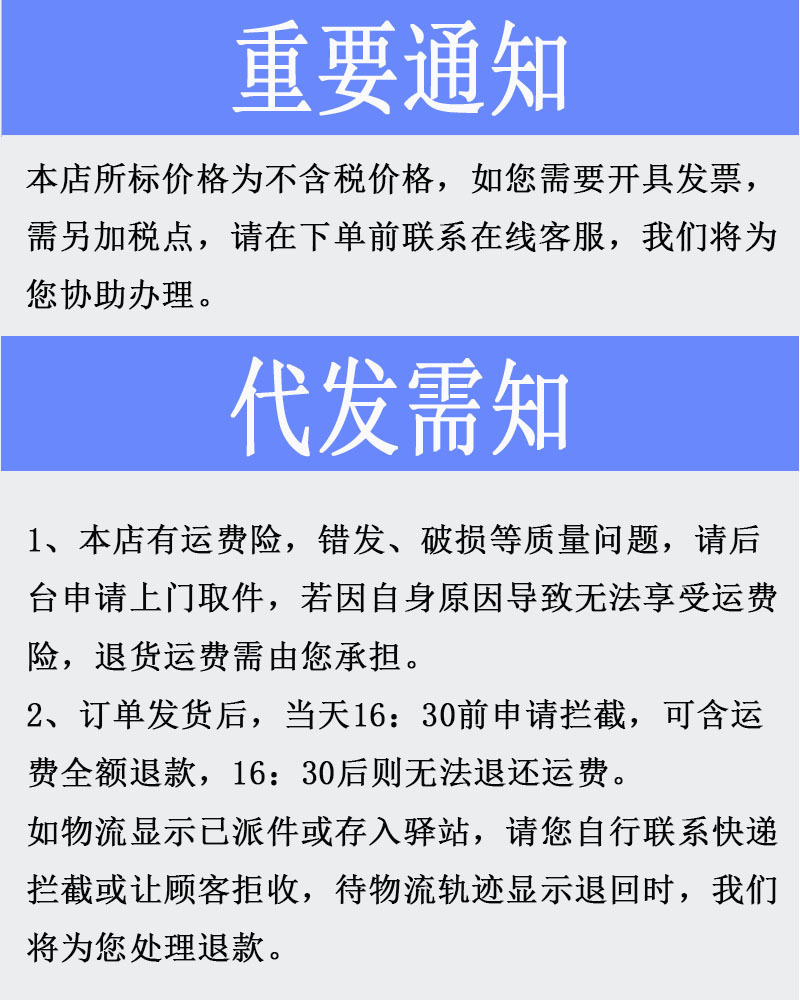 重要通知

本店所标价格为不含税价格，如您需要开具发票，需另加税点，请在下单前联系在线客服，我们将为您协助办理。

代发需知

1、本店有运费险，错发、破损等质量问题，请后台申请上门取件，若因自身原因导致无法享受运费险，退货运费需由您承担。

2、订单发货后，当天16：30前申请拦截，可含运费全额退款，16：30后则无法退还运费。

如物流显示已派件或存入驿站，请您自行联系快递拦截或让顾客拒收，待物流轨迹显示退回时，我们将为您处理退款。